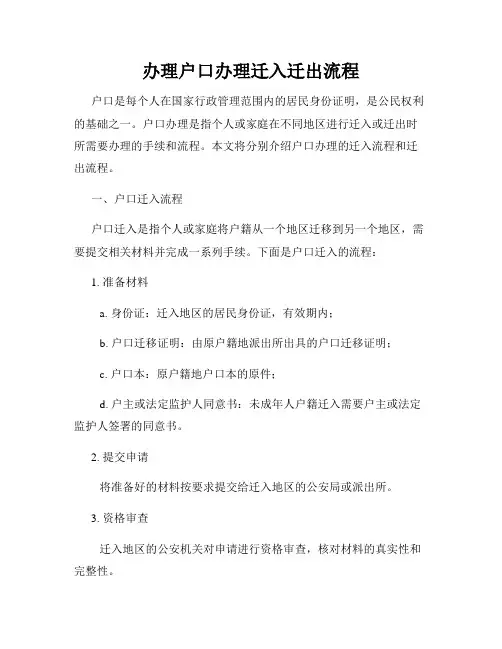 办理户口办理迁入迁出流程

户口是每个人在国家行政管理范围内的居民身份证明，是公民权利的基础之一。户口办理是指个人或家庭在不同地区进行迁入或迁出时所需要办理的手续和流程。本文将分别介绍户口办理的迁入流程和迁出流程。

一、户口迁入流程

户口迁入是指个人或家庭将户籍从一个地区迁移到另一个地区，需要提交相关材料并完成一系列手续。下面是户口迁入的流程：

1. 准备材料

a. 身份证：迁入地区的居民身份证，有效期内；

b. 户口迁移证明：由原户籍地派出所出具的户口迁移证明；

c. 户口本：原户籍地户口本的原件；

d. 户主或法定监护人同意书：未成年人户籍迁入需要户主或法定监护人签署的同意书。

2. 提交申请

将准备好的材料按要求提交给迁入地区的公安局或派出所。

3. 资格审查

迁入地区的公安机关对申请进行资格审查，核对材料的真实性和完整性。